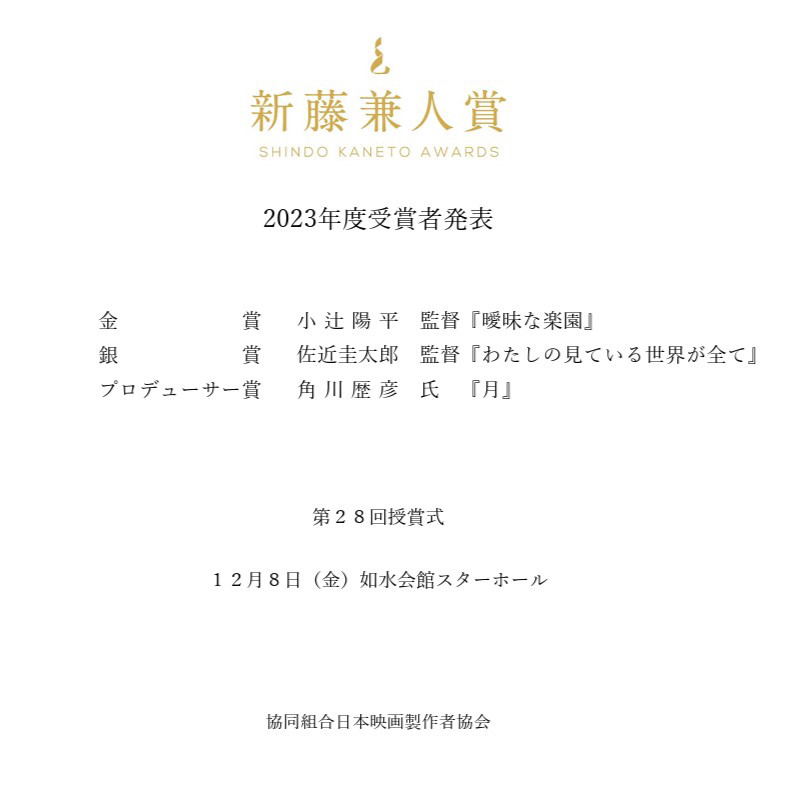 新藤兼人賞
SHINDO KANETO AWARDS

2023年度受賞者発表

金　　　　　　賞　小辻陽平　監督『曖昧な楽園』
銀　　　　　　賞　佐近圭太郎　監督『わたしの見ている世界が全て』
プロデューサー賞　角川歴彦　氏　『月』

第２８回授賞式

１２月８日（金）如水会館スターホール

協同組合日本映画製作者協会